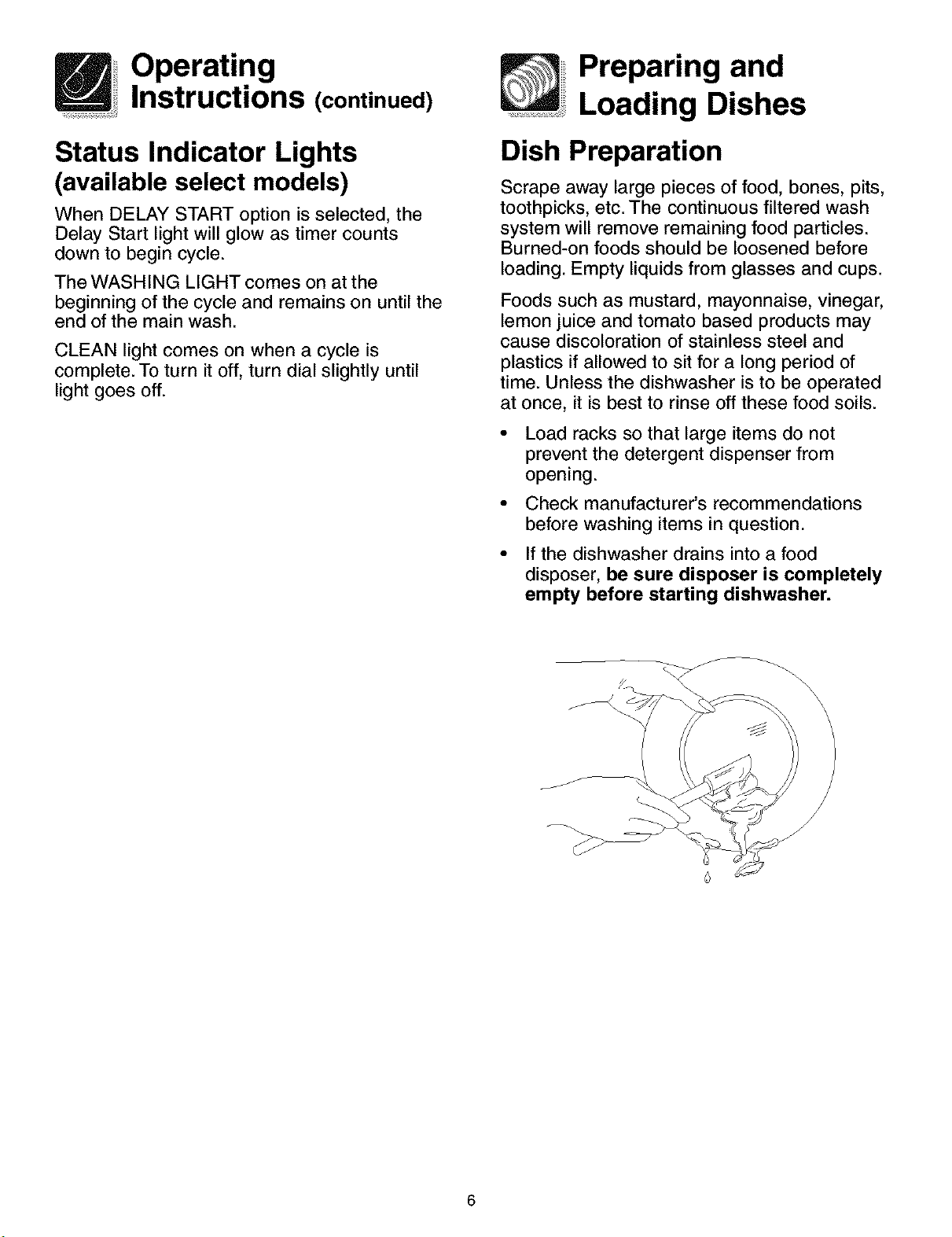 Operating
Instructions (continued)

Status Indicator Lights
(available select models)

When DELAY START option is selected, the Delay Start light will glow as timer counts down to begin cycle.

The WASHING LIGHT comes on at the beginning of the cycle and remains on until the end of the main wash.

CLEAN light comes on when a cycle is complete. To turn it off, turn dial slightly until light goes off.

Preparing and
Loading Dishes

Dish Preparation

Scrape away large pieces of food, bones, pits, toothpicks, etc. The continuous filtered wash system will remove remaining food particles. Burned-on foods should be loosened before loading. Empty liquids from glasses and cups.

Foods such as mustard, mayonnaise, vinegar, lemon juice and tomato based products may cause discoloration of stainless steel and plastics if allowed to sit for a long period of time. Unless the dishwasher is to be operated at once, it is best to rinse off these food soils.

• Load racks so that large items do not prevent the detergent dispenser from opening.

• Check manufacturer's recommendations before washing items in question.

• If the dishwasher drains into a food disposer, be sure disposer is completely empty before starting dishwasher.

6